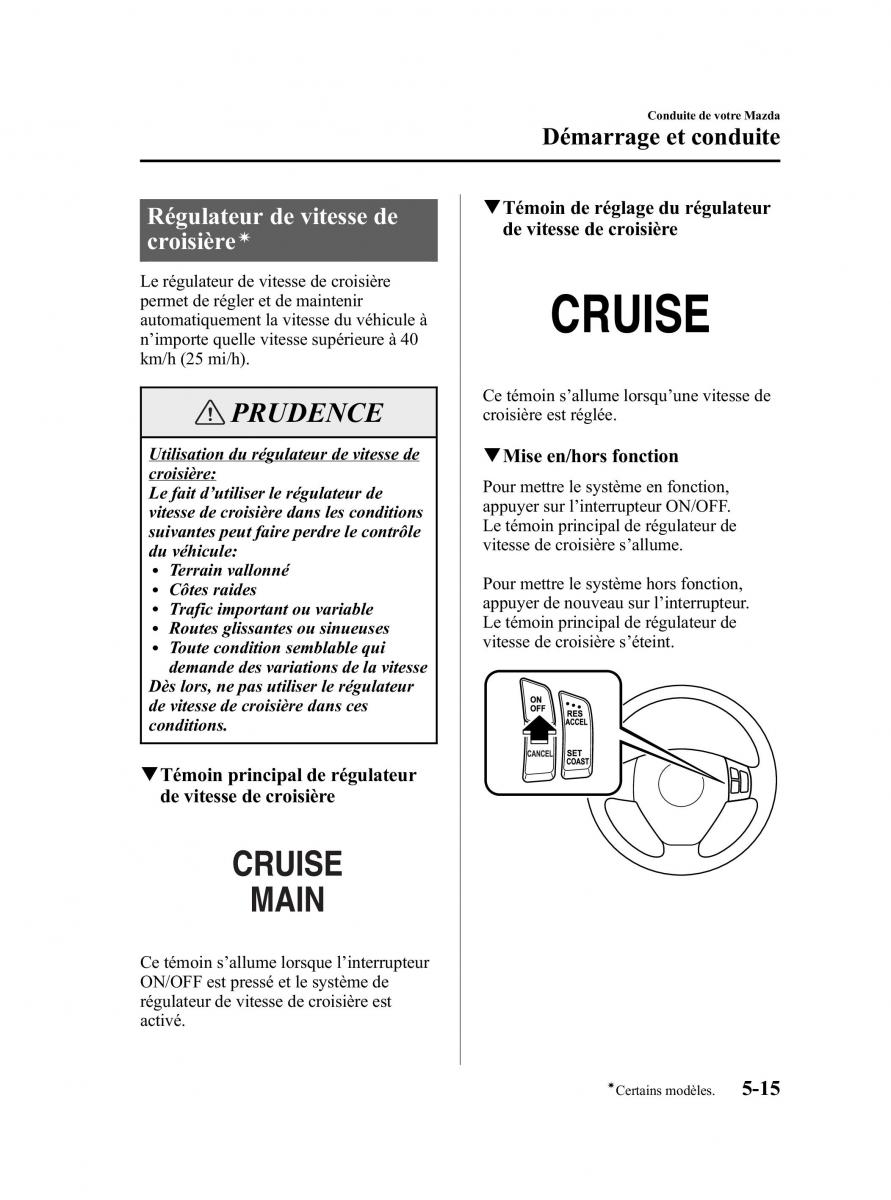 Conduite de votre Mazda
Démarrage et conduite

Régulateur de vitesse de croisière*

Le régulateur de vitesse de croisière permet de régler et de maintenir automatiquement la vitesse du véhicule à n'importe quelle vitesse supérieure à 40 km/h (25 mi/h).

PRUDENCE

Utilisation du régulateur de vitesse de croisière:
Le fait d'utiliser le régulateur de vitesse de croisière dans les conditions suivantes peut faire perdre le contrôle du véhicule:
• Terrain vallonné
• Côtes raides
• Trafic important ou variable
• Routes glissantes ou sinueuses
• Toute condition semblable qui demande des variations de la vitesse
Dès lors, ne pas utiliser le régulateur de vitesse de croisière dans ces conditions.

▼Témoin principal de régulateur de vitesse de croisière

CRUISE
MAIN

Ce témoin s'allume lorsque l'interrupteur ON/OFF est pressé et le système de régulateur de vitesse de croisière est activé.

▼Témoin de réglage du régulateur de vitesse de croisière

CRUISE

Ce témoin s'allume lorsqu'une vitesse de croisière est réglée.

▼Mise en/hors fonction

Pour mettre le système en fonction, appuyer sur l'interrupteur ON/OFF. Le témoin principal de régulateur de vitesse de croisière s'allume.

Pour mettre le système hors fonction, appuyer de nouveau sur l'interrupteur. Le témoin principal de régulateur de vitesse de croisière s'éteint.

ON
OFF
CANCEL
RES
ACCEL
SET
COAST

*Certains modèles. 5-15